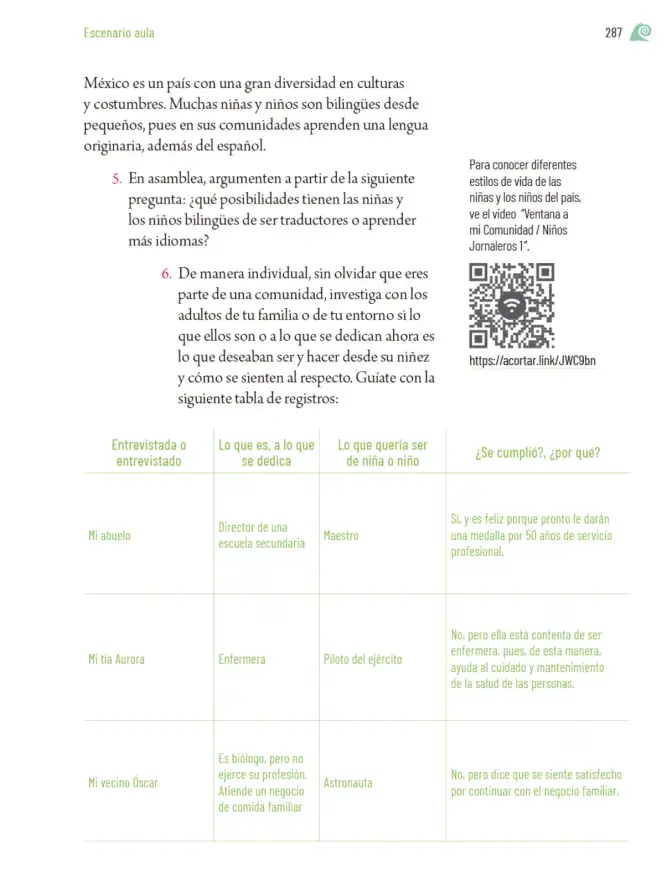 Escenario aula

287

México es un país con una gran diversidad en culturas y costumbres. Muchas niñas y niños son bilingües desde pequeños, pues en sus comunidades aprenden una lengua originaria, además del español.

5. En asamblea, argumenten a partir de la siguiente pregunta: ¿qué posibilidades tienen las niñas y los niños bilingües de ser traductores o aprender más idiomas?

6. De manera individual, sin olvidar que eres parte de una comunidad, investiga con los adultos de tu familia o de tu entorno si lo que ellos son o a lo que se dedican ahora es lo que deseaban ser y hacer desde su niñez y cómo se sienten al respecto. Guíate con la siguiente tabla de registros:

Para conocer diferentes estilos de vida de las niñas y los niños del país, ve el video "Ventana a mi Comunidad / Niños Jornaleros 1".

https://acortar.link/JWC9bn

| Entrevistada o entrevistado | Lo que es, a lo que se dedica | Lo que quería ser de niña o niño | ¿Se cumplió?, ¿por qué? |
|---|---|---|---|
| Mi abuelo | Director de una escuela secundaria | Maestro | Sí, y es feliz porque pronto le darán una medalla por 50 años de servicio profesional. |
| Mi tía Aurora | Enfermera | Piloto del ejército | No, pero ella está contenta de ser enfermera, pues, de esta manera, ayuda al cuidado y mantenimiento de la salud de las personas. |
| Mi vecino Óscar | Es biólogo, pero no ejerce su profesión. Atiende un negocio de comida familiar | Astronauta | No, pero dice que se siente satisfecho por continuar con el negocio familiar. |